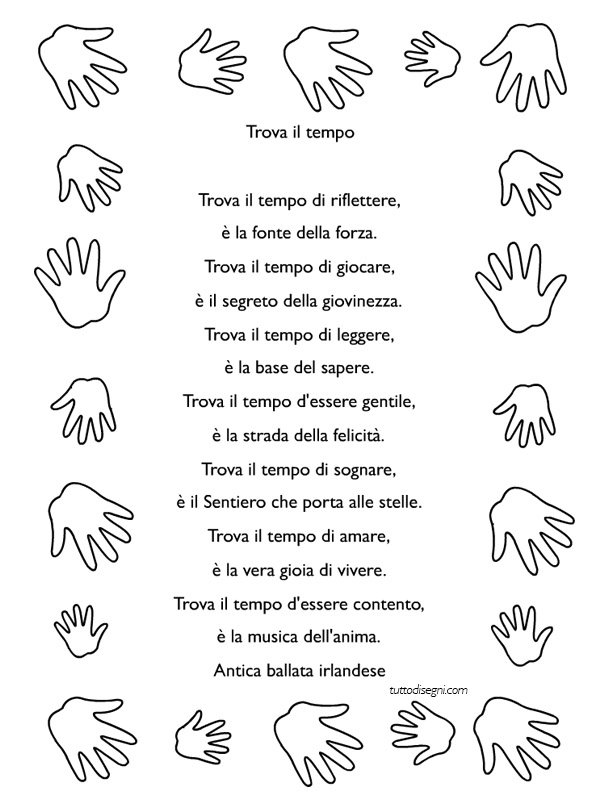 Trova il tempo

Trova il tempo di riflettere,
è la fonte della forza.
Trova il tempo di giocare,
è il segreto della giovinezza.
Trova il tempo di leggere,
è la base del sapere.
Trova il tempo d'essere gentile,
è la strada della felicità.
Trova il tempo di sognare,
è il Sentiero che porta alle stelle.
Trova il tempo di amare,
è la vera gioia di vivere.
Trova il tempo d'essere contento,
è la musica dell'anima.
Antica ballata irlandese

tuttodisegni.com